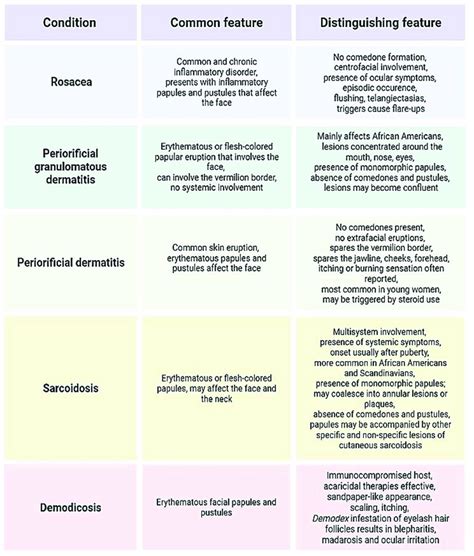 | Condition | Common feature | Distinguishing feature |
|---|---|---|
| Rosacea | Common and chronic inflammatory disorder, presents with inflammatory papules and pustules that affect the face | No comedone formation, centrofacial involvement, presence of ocular symptoms, episodic occurence, flushing, telangiectasias, triggers cause flare-ups |
| Periorificial granulomatous dermatitis | Erythematous or flesh-colored papular eruption that involves the face, can involve the vermilion border, no systemic involvement | Mainly affects African Americans, lesions concentrated around the mouth, nose, eyes, presence of monomorphic papules, absence of comedones and pustules, lesions may become confluent |
| Periorificial dermatitis | Common skin eruption, erythematous papules and pustules affect the face | No comedones present, no extrafacial eruptions, spares the vermilion border, spares the jawline, cheeks, forehead, itching or burning sensation often reported, most common in young women, may be triggered by steroid use |
| Sarcoidosis | Erythematous or flesh-colored papules, may affect the face and the neck | Multisystem involvement, presence of systemic symptoms, onset usually after puberty, more common in African Americans and Scandinavians, presence of monomorphic papules; may coalesce into annular lesions or plaques, absence of comedones and pustules, papules may be accompanied by other specific and non-specific lesions of cutaneous sarcoidosis |
| Demodicosis | Erythematous facial papules and pustules | Immunocompromised host, acaricidal therapies effective, sandpaper-like appearance, scaling, itching, Demodex infestation of eyelash hair follicles results in blepharitis, madarosis and ocular irritation |